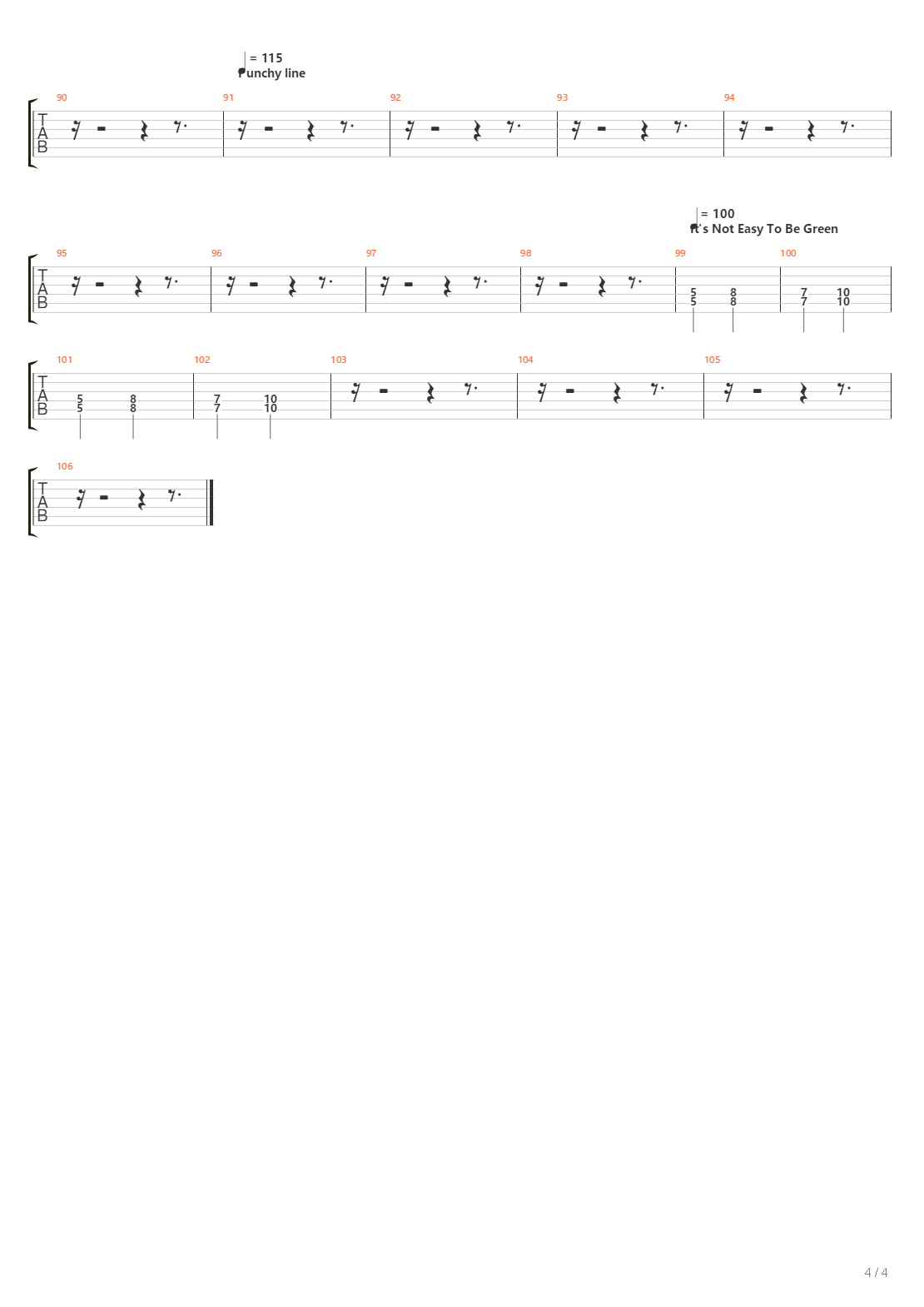 = 115
Punchy line

90 91 92 93 94

T
A
B

= 100
It's Not Easy To Be Green

95 96 97 98 99 100

T
A
B

5 8 7 10
5 8 7 10

101 102 103 104 105

T
A
B

5 8 7 10
5 8 7 10

106

T
A
B

4 / 4